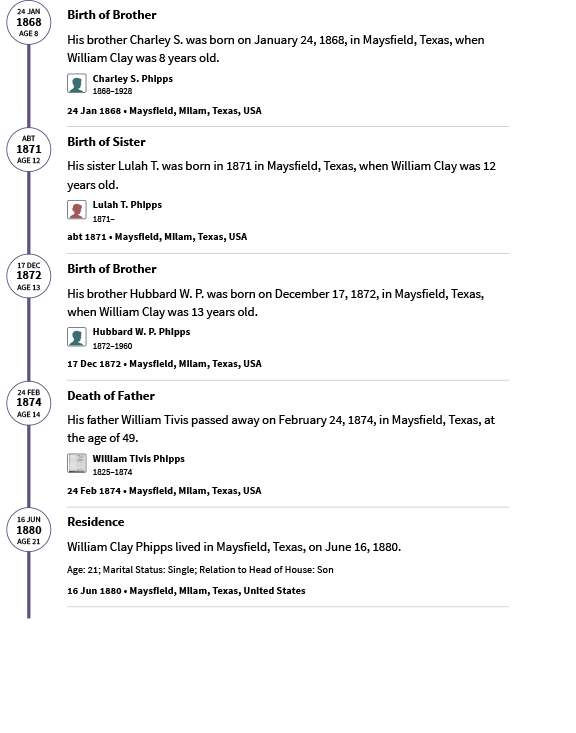 24 JAN
1868
AGE 8

Birth of Brother

His brother Charley S. was born on January 24, 1868, in Maysfield, Texas, when William Clay was 8 years old.

Charley S. Phipps
1868–1928

24 Jan 1868 • Maysfield, Milam, Texas, USA

ABT
1871
AGE 12

Birth of Sister

His sister Lulah T. was born in 1871 in Maysfield, Texas, when William Clay was 12 years old.

Lulah T. Phipps
1871–

abt 1871 • Maysfield, Milam, Texas, USA

17 DEC
1872
AGE 13

Birth of Brother

His brother Hubbard W. P. was born on December 17, 1872, in Maysfield, Texas, when William Clay was 13 years old.

Hubbard W. P. Phipps
1872–1960

17 Dec 1872 • Maysfield, Milam, Texas, USA

24 FEB
1874
AGE 14

Death of Father

His father William Tivis passed away on February 24, 1874, in Maysfield, Texas, at the age of 49.

William Tivis Phipps
1825–1874

24 Feb 1874 • Maysfield, Milam, Texas, USA

16 JUN
1880
AGE 21

Residence

William Clay Phipps lived in Maysfield, Texas, on June 16, 1880.

Age: 21; Marital Status: Single; Relation to Head of House: Son

16 Jun 1880 • Maysfield, Milam, Texas, United States